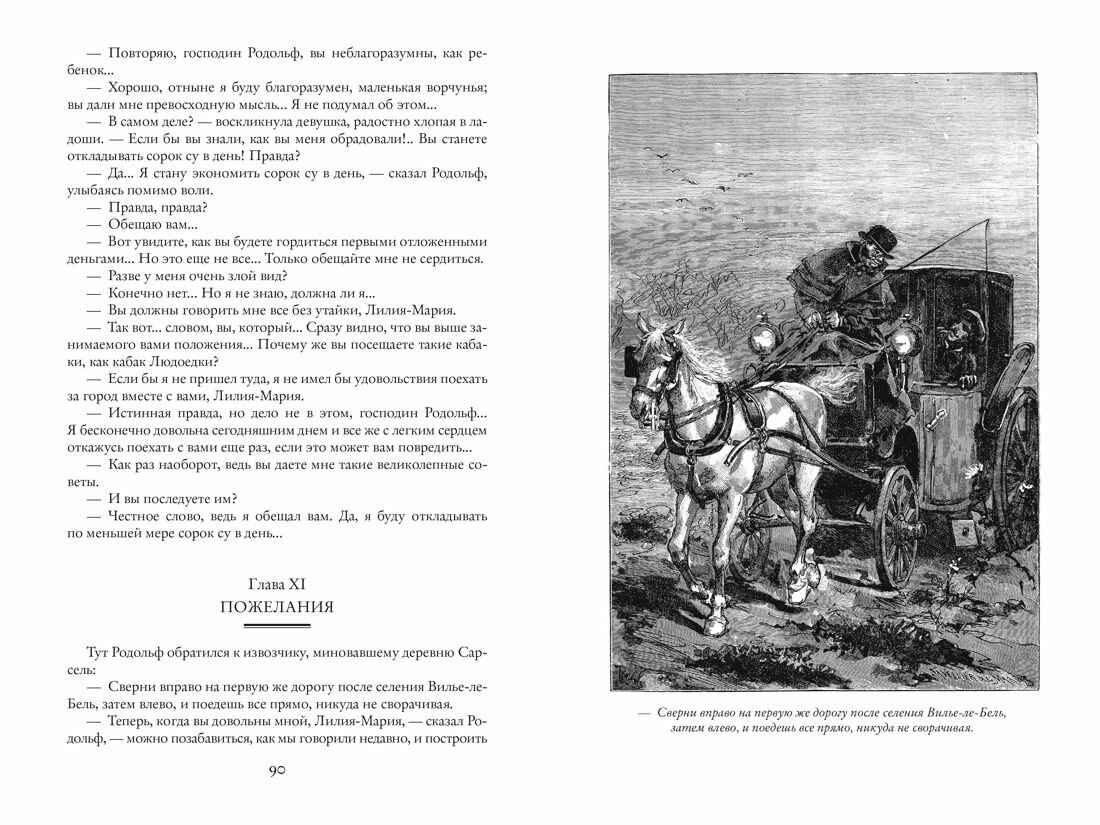 — Повторяю, господин Родольф, вы неблагоразумны, как ребенок...

— Хорошо, отныне я буду благоразумен, маленькая ворчунья; вы дали мне превосходную мысль... Я не подумал об этом...

— В самом деле? — воскликнула девушка, радостно хлопая в ладоши. — Если бы вы знали, как вы меня обрадовали!.. Вы станете откладывать сорок су в день! Правда?

— Да... Я стану экономить сорок су в день, — сказал Родольф, улыбаясь помимо воли.

— Правда, правда?

— Обещаю вам...

— Вот увидите, как вы будете гордиться первыми отложенными деньгами... Но это еще не все... Только обещайте мне не сердиться.

— Разве у меня очень злой вид?

— Конечно нет... Но я не знаю, должна ли я...

— Вы должны говорить мне все без утайки, Лилия-Мария.

— Так вот... словом, вы, который... Сразу видно, что вы выше занимаемого вами положения... Почему же вы посещаете такие кабаки, как кабак Людоедки?

— Если бы я не пришел туда, я не имел бы удовольствия поехать за город вместе с вами, Лилия-Мария.

— Истинная правда, но дело не в этом, господин Родольф... Я бесконечно довольна сегодняшним днем и все же с легким сердцем откажусь поехать с вами еще раз, если это может вам повредить...

— Как раз наоборот, ведь вы даете мне такие великолепные советы.

— И вы последуете им?

— Честное слово, ведь я обещал вам. Да, я буду откладывать по меньшей мере сорок су в день...

Глава XI
ПОЖЕЛАНИЯ

Тут Родольф обратился к извозчику, миновавшему деревню Сарсель:

— Сверни вправо на первую же дорогу после селения Вилье-ле-Бель, затем влево, и поедешь все прямо, никуда не сворачивая.

— Теперь, когда вы довольны мной, Лилия-Мария, — сказал Родольф, — можно позабавиться, как мы говорили недавно, и построить

90

— Сверни вправо на первую же дорогу после селения Вилье-ле-Бель, затем влево, и поедешь все прямо, никуда не сворачивая.